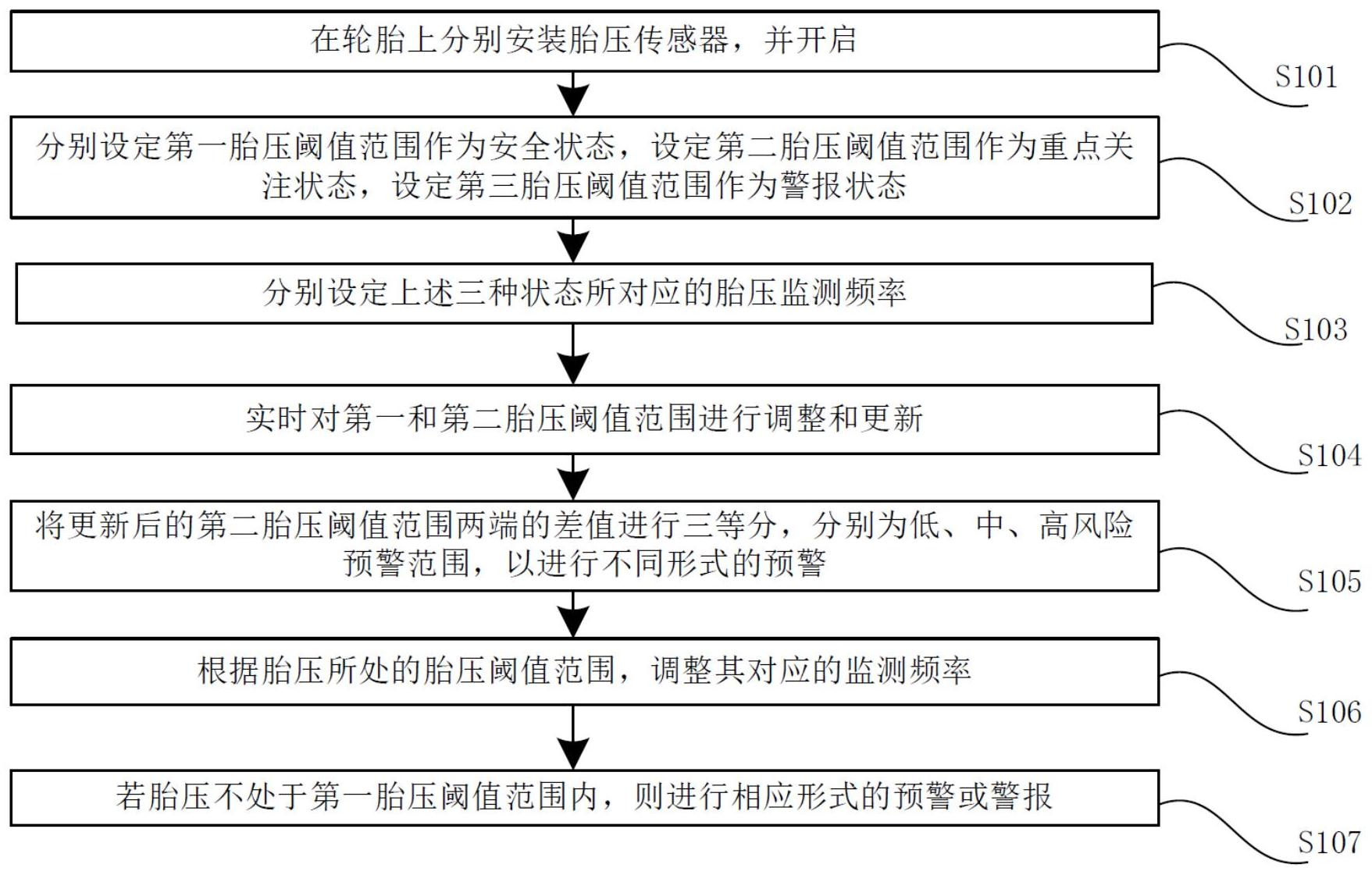 在轮胎上分别安装胎压传感器，并开启

S101

分别设定第一胎压阈值范围作为安全状态，设定第二胎压阈值范围作为重点关注状态，设定第三胎压阈值范围作为警报状态

S102

分别设定上述三种状态所对应的胎压监测频率

S103

实时对第一和第二胎压阈值范围进行调整和更新

S104

将更新后的第二胎压阈值范围两端的差值进行三等分，分别为低、中、高风险预警范围，以进行不同形式的预警

S105

根据胎压所处的胎压阈值范围，调整其对应的监测频率

S106

若胎压不处于第一胎压阈值范围内，则进行相应形式的预警或警报

S107